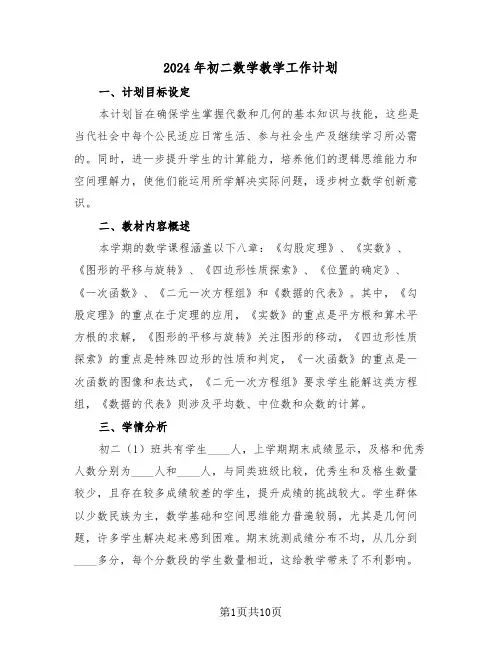 2024年初二数学教学工作计划

一、计划目标设定

本计划旨在确保学生掌握代数和几何的基本知识与技能，这些是当代社会中每个公民适应日常生活、参与社会生产及继续学习所必需的。同时，进一步提升学生的计算能力，培养他们的逻辑思维能力和空间理解力，使他们能运用所学解决实际问题，逐步树立数学创新意识。

二、教材内容概述

本学期的数学课程涵盖以下八章：《勾股定理》、《实数》、《图形的平移与旋转》、《四边形性质探索》、《位置的确定》、《一次函数》、《二元一次方程组》和《数据的代表》。其中，《勾股定理》的重点在于定理的应用，《实数》的重点是平方根和算术平方根的求解，《图形的平移与旋转》关注图形的移动，《四边形性质探索》的重点是特殊四边形的性质和判定，《一次函数》的重点是一次函数的图像和表达式，《二元一次方程组》要求学生能解这类方程组，《数据的代表》则涉及平均数、中位数和众数的计算。

三、学情分析

初二（1）班共有学生____人，上学期期末成绩显示，及格和优秀人数分别为____人和____人，与同类班级比较，优秀生和及格生数量较少，且存在较多成绩较差的学生，提升成绩的挑战较大。学生群体以少数民族为主，数学基础和空间思维能力普遍较弱，尤其是几何问题，许多学生解决起来感到困难。期末统测成绩分布不均，从几分到____多分，每个分数段的学生数量相近，这给教学带来了不利影响。

第1页共10页